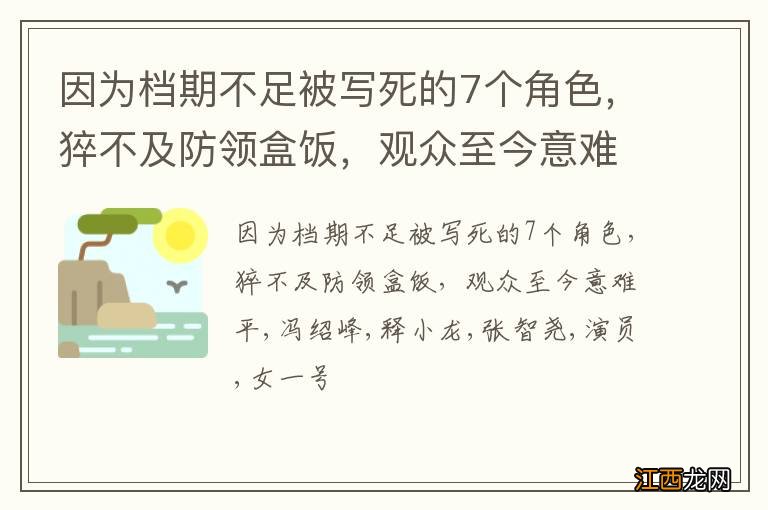 因为档期不足被写死的7个角色，猝不及防领盒饭，观众至今意难

因为档期不足被写死的7个角色，猝不及防领盒饭，观众至今意难平，冯绍峰，释小龙，张智尧，演员，女一号

江西龙网